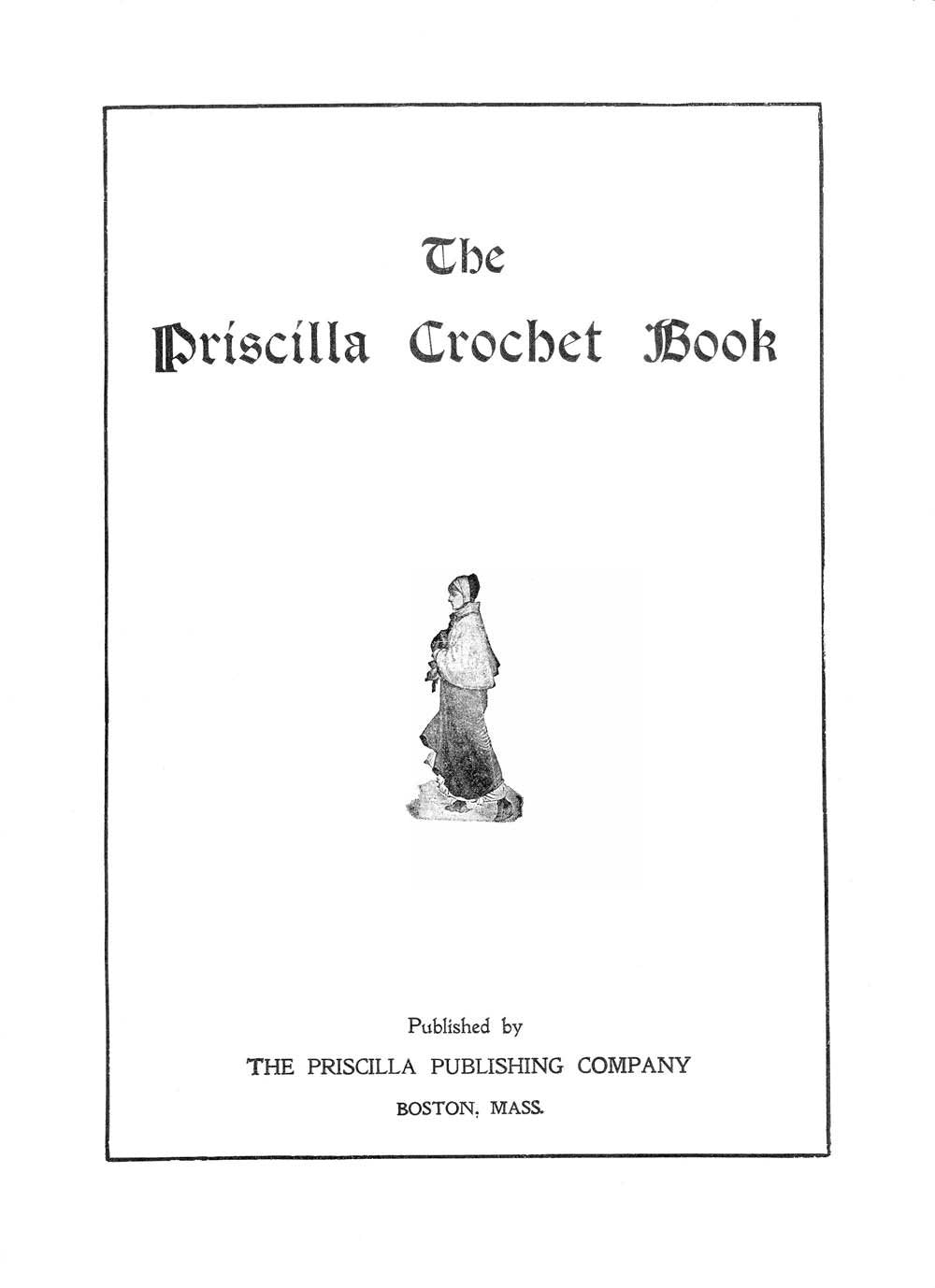 The

Priscilla Crochet Book

Published by

THE PRISCILLA PUBLISHING COMPANY

BOSTON, MASS.